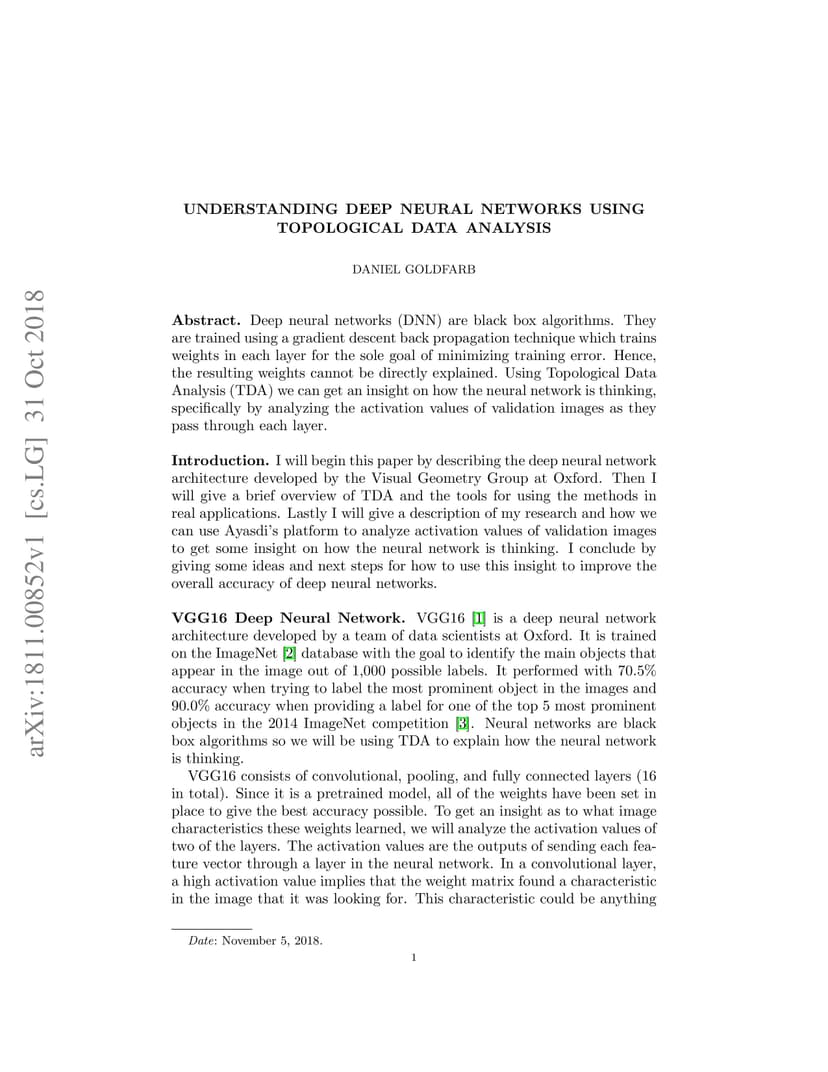 arXiv:1811.00852v1 [cs.LG] 31 Oct 2018

UNDERSTANDING DEEP NEURAL NETWORKS USING TOPOLOGICAL DATA ANALYSIS

DANIEL GOLDFARB

Abstract. Deep neural networks (DNN) are black box algorithms. They are trained using a gradient descent back propagation technique which trains weights in each layer for the sole goal of minimizing training error. Hence, the resulting weights cannot be directly explained. Using Topological Data Analysis (TDA) we can get an insight on how the neural network is thinking, specifically by analyzing the activation values of validation images as they pass through each layer.

Introduction. I will begin this paper by describing the deep neural network architecture developed by the Visual Geometry Group at Oxford. Then I will give a brief overview of TDA and the tools for using the methods in real applications. Lastly I will give a description of my research and how we can use Ayasdi's platform to analyze activation values of validation images to get some insight on how the neural network is thinking. I conclude by giving some ideas and next steps for how to use this insight to improve the overall accuracy of deep neural networks.

VGG16 Deep Neural Network. VGG16 [1] is a deep neural network architecture developed by a team of data scientists at Oxford. It is trained on the ImageNet [2] database with the goal to identify the main objects that appear in the image out of 1,000 possible labels. It performed with 70.5% accuracy when trying to label the most prominent object in the images and 90.0% accuracy when providing a label for one of the top 5 most prominent objects in the 2014 ImageNet competition [3]. Neural networks are black box algorithms so we will be using TDA to explain how the neural network is thinking.

VGG16 consists of convolutional, pooling, and fully connected layers (16 in total). Since it is a pretrained model, all of the weights have been set in place to give the best accuracy possible. To get an insight as to what image characteristics these weights learned, we will analyze the activation values of two of the layers. The activation values are the outputs of sending each feature vector through a layer in the neural network. In a convolutional layer, a high activation value implies that the weight matrix found a characteristic in the image that it was looking for. This characteristic could be anything

Date: November 5, 2018.

1